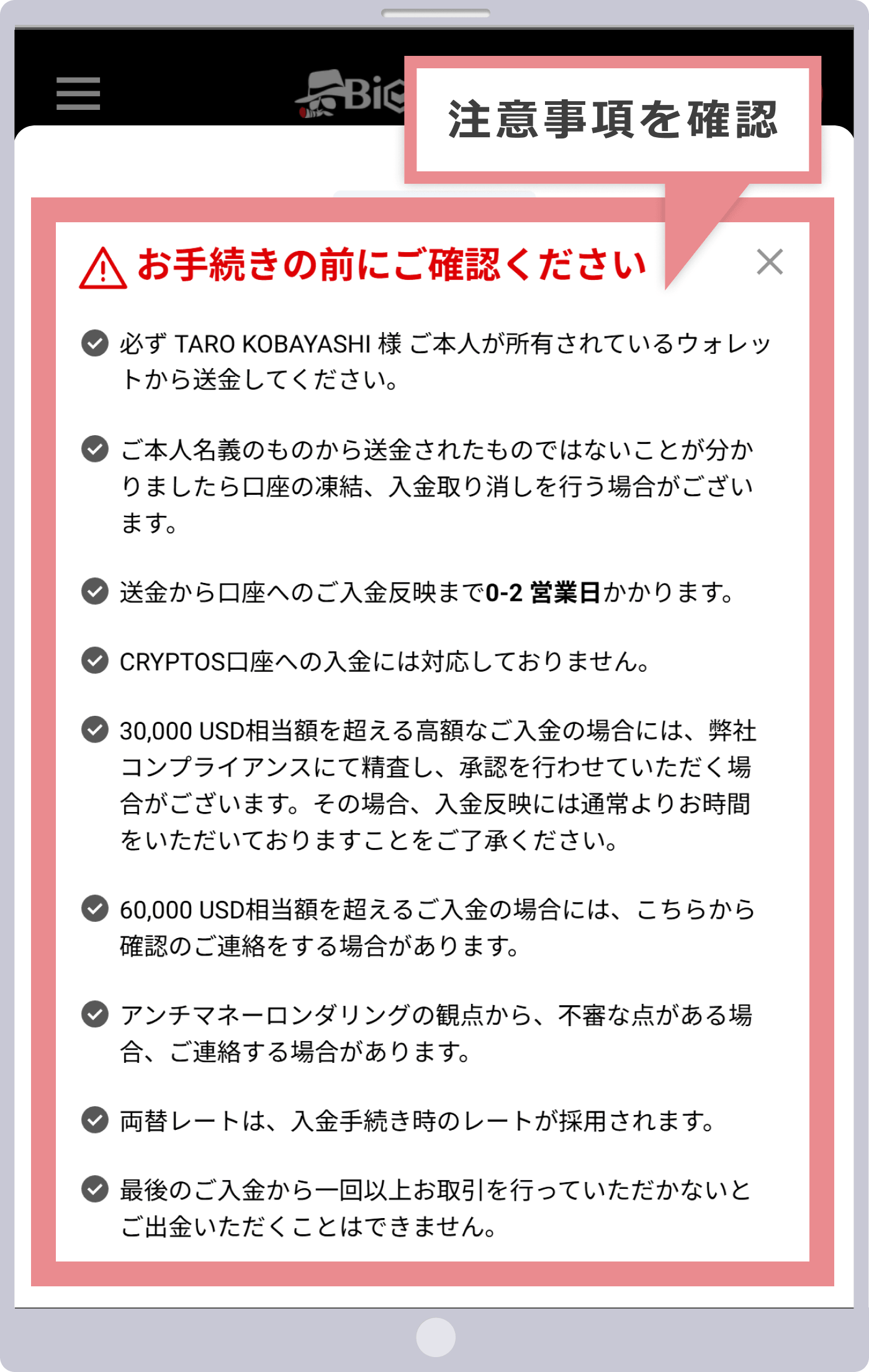 Bi

注意事項を確認

お手続きの前にご確認ください

必ず TARO KOBAYASHI 様 ご本人が所有されているウォレットから送金してください。

ご本人名義のものから送金されたものではないことが分かりましたら口座の凍結、入金取り消しを行う場合がございます。

送金から口座へのご入金反映まで0-2 営業日かかります。

CRYPTOS口座への入金には対応しておりません。

30,000 USD相当額を超える高額なご入金の場合には、弊社コンプライアンスにて精査し、承認を行わせていただく場合がございます。その場合、入金反映には通常よりお時間をいただいておりますことをご了承ください。

60,000 USD相当額を超えるご入金の場合には、こちらから確認のご連絡をする場合があります。

アンチマネーロンダリングの観点から、不審な点がある場合、ご連絡する場合があります。

両替レートは、入金手続き時のレートが採用されます。

最後のご入金から一回以上お取引を行っていただかないとご出金いただくことはできません。